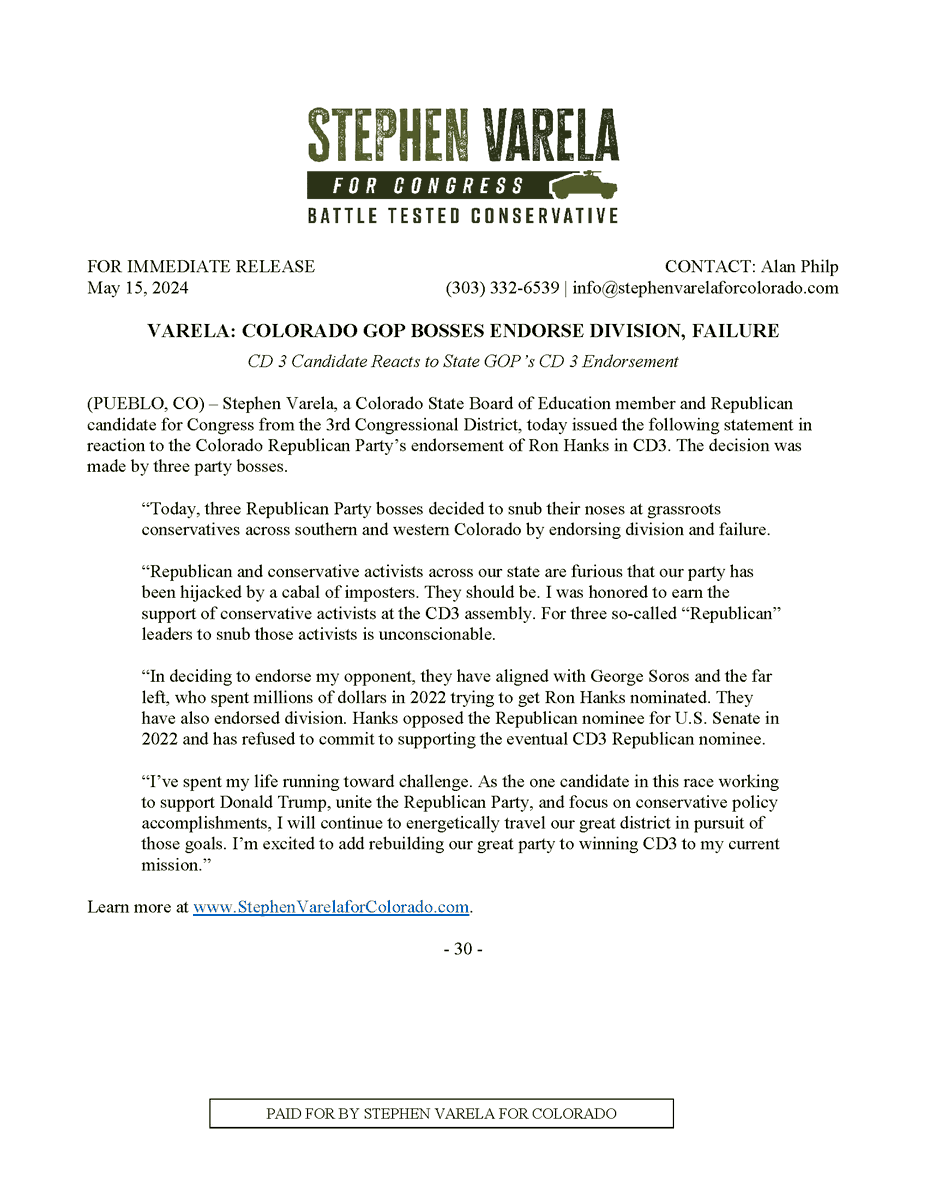 STEPHEN VARELA
FOR CONGRESS
BATTLE TESTED CONSERVATIVE

FOR IMMEDIATE RELEASE
May 15, 2024

CONTACT: Alan Philp
(303) 332-6539 | info@stephenvarelaforcolorado.com

VARELA: COLORADO GOP BOSSES ENDORSE DIVISION, FAILURE

CD 3 Candidate Reacts to State GOP's CD 3 Endorsement

(PUEBLO, CO) – Stephen Varela, a Colorado State Board of Education member and Republican candidate for Congress from the 3rd Congressional District, today issued the following statement in reaction to the Colorado Republican Party's endorsement of Ron Hanks in CD3. The decision was made by three party bosses.

"Today, three Republican Party bosses decided to snub their noses at grassroots conservatives across southern and western Colorado by endorsing division and failure.

"Republican and conservative activists across our state are furious that our party has been hijacked by a cabal of imposters. They should be. I was honored to earn the support of conservative activists at the CD3 assembly. For three so-called "Republican" leaders to snub those activists is unconscionable.

"In deciding to endorse my opponent, they have aligned with George Soros and the far left, who spent millions of dollars in 2022 trying to get Ron Hanks nominated. They have also endorsed division. Hanks opposed the Republican nominee for U.S. Senate in 2022 and has refused to commit to supporting the eventual CD3 Republican nominee.

"I've spent my life running toward challenge. As the one candidate in this race working to support Donald Trump, unite the Republican Party, and focus on conservative policy accomplishments, I will continue to energetically travel our great district in pursuit of those goals. I'm excited to add rebuilding our great party to winning CD3 to my current mission."

Learn more at www.StephenVarelaforColorado.com.

- 30 -

PAID FOR BY STEPHEN VARELA FOR COLORADO